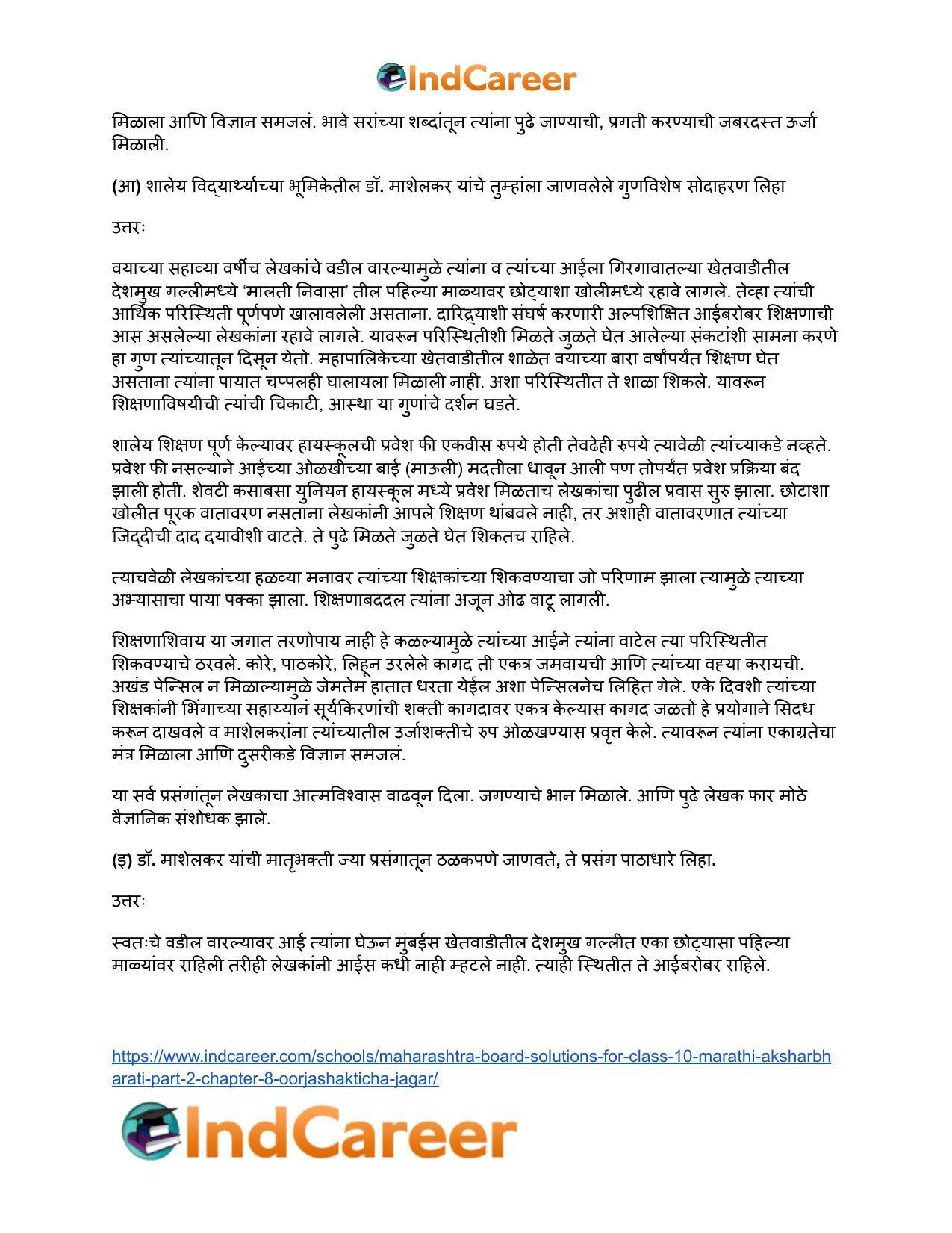 IndCareer

मिळाला आणि विज्ञान समजलं. भावे सरांच्या शब्दांतून त्यांना पुढे जाण्याची, प्रगती करण्याची जबरदस्त ऊर्जा मिळाली.

(आ) शालेय विद्यार्थ्याच्या भूमिकेतील डॉ. माशेलकर यांचे तुम्हांला जाणवलेले गुणविशेष सोदाहरण लिहा

उत्तरः

वयाच्या सहाव्या वर्षीच लेखकांचे वडील वारल्यामुळे त्यांना व त्यांच्या आईला गिरगावातल्या खेतवाडीतील देशमुख गल्लीमध्ये 'मालती निवासा' तील पहिल्या माळ्यावर छोट्याशा खोलीमध्ये रहावे लागले. तेव्हा त्यांची आर्थिक परिस्थिती पूर्णपणे खालावलेली असताना. दारिद्र्याशी संघर्ष करणारी अल्पशिक्षित आईबरोबर शिक्षणाची आस असलेल्या लेखकांना रहावे लागले. यावरून परिस्थितीशी मिळते जुळते घेत आलेल्या संकटांशी सामना करणे हा गुण त्यांच्यातून दिसून येतो. महापालिकेच्या खेतवाडीतील शाळेत वयाच्या बारा वर्षांपर्यंत शिक्षण घेत असताना त्यांना पायात चप्पलही घालायला मिळाली नाही. अशा परिस्थितीत ते शाळा शिकले. यावरून शिक्षणाविषयीची त्यांची चिकाटी, आस्था या गुणांचे दर्शन घडते.

शालेय शिक्षण पूर्ण केल्यावर हायस्कूलची प्रवेश फी एकवीस रुपये होती तेवढेही रुपये त्यावेळी त्यांच्याकडे नव्हते. प्रवेश फी नसल्याने आईच्या ओळखीच्या बाई (माऊली) मदतीला धावून आली पण तोपर्यंत प्रवेश प्रक्रिया बंद झाली होती. शेवटी कसाबसा युनियन हायस्कूल मध्ये प्रवेश मिळताच लेखकांचा पुढील प्रवास सुरु झाला. छोटाशा खोलीत पूरक वातावरण नसताना लेखकांनी आपले शिक्षण थांबवले नाही, तर अशाही वातावरणात त्यांच्या जिद्दीची दाद दयावीशी वाटते. ते पुढे मिळते जुळते घेत शिकतच राहिले.

त्याचवेळी लेखकांच्या हळव्या मनावर त्यांच्या शिक्षकांच्या शिकवण्याचा जो परिणाम झाला त्यामुळे त्याच्या अभ्यासाचा पाया पक्का झाला. शिक्षणाबददल त्यांना अजून ओढ वाटू लागली.

शिक्षणाशिवाय या जगात तरणोपाय नाही हे कळल्यामुळे त्यांच्या आईने त्यांना वाटेल त्या परिस्थितीत शिकवण्याचे ठरवले. कोरे, पाठकोरे, लिहून उरलेले कागद ती एकत्र जमवायची आणि त्यांच्या वह्या करायची. अखंड पेन्सिल न मिळाल्यामुळे जेमतेम हातात धरता येईल अशा पेन्सिलनेच लिहित गेले. एके दिवशी त्यांच्या शिक्षकांनी भिंगाच्या सहाय्यानं सूर्यकिरणांची शक्ती कागदावर एकत्र केल्यास कागद जळतो हे प्रयोगाने सिदध करून दाखवले व माशेलकरांना त्यांच्यातील उर्जाशक्तीचे रुप ओळखण्यास प्रवृत्त केले. त्यावरून त्यांना एकाग्रतेचा मंत्र मिळाला आणि दुसरीकडे विज्ञान समजलं.

या सर्व प्रसंगांतून लेखकाचा आत्मविश्वास वाढवून दिला. जगण्याचे भान मिळाले. आणि पुढे लेखक फार मोठे वैज्ञानिक संशोधक झाले.

(इ) डॉ. माशेलकर यांची मातृभक्ती ज्या प्रसंगातून ठळकपणे जाणवते, ते प्रसंग पाठाधारे लिहा.

उत्तरः

स्वतःचे वडील वारल्यावर आई त्यांना घेऊन मुंबईस खेतवाडीतील देशमुख गल्लीत एका छोट्यासा पहिल्या माळ्यांवर राहिली तरीही लेखकांनी आईस कधी नाही म्हटले नाही. त्याही स्थितीत ते आईबरोबर राहिले.

https://www.indcareer.com/schools/maharashtra-board-solutions-for-class-10-marathi-aksharbharati-part-2-chapter-8-oorjashakticha-jagar/

IndCareer